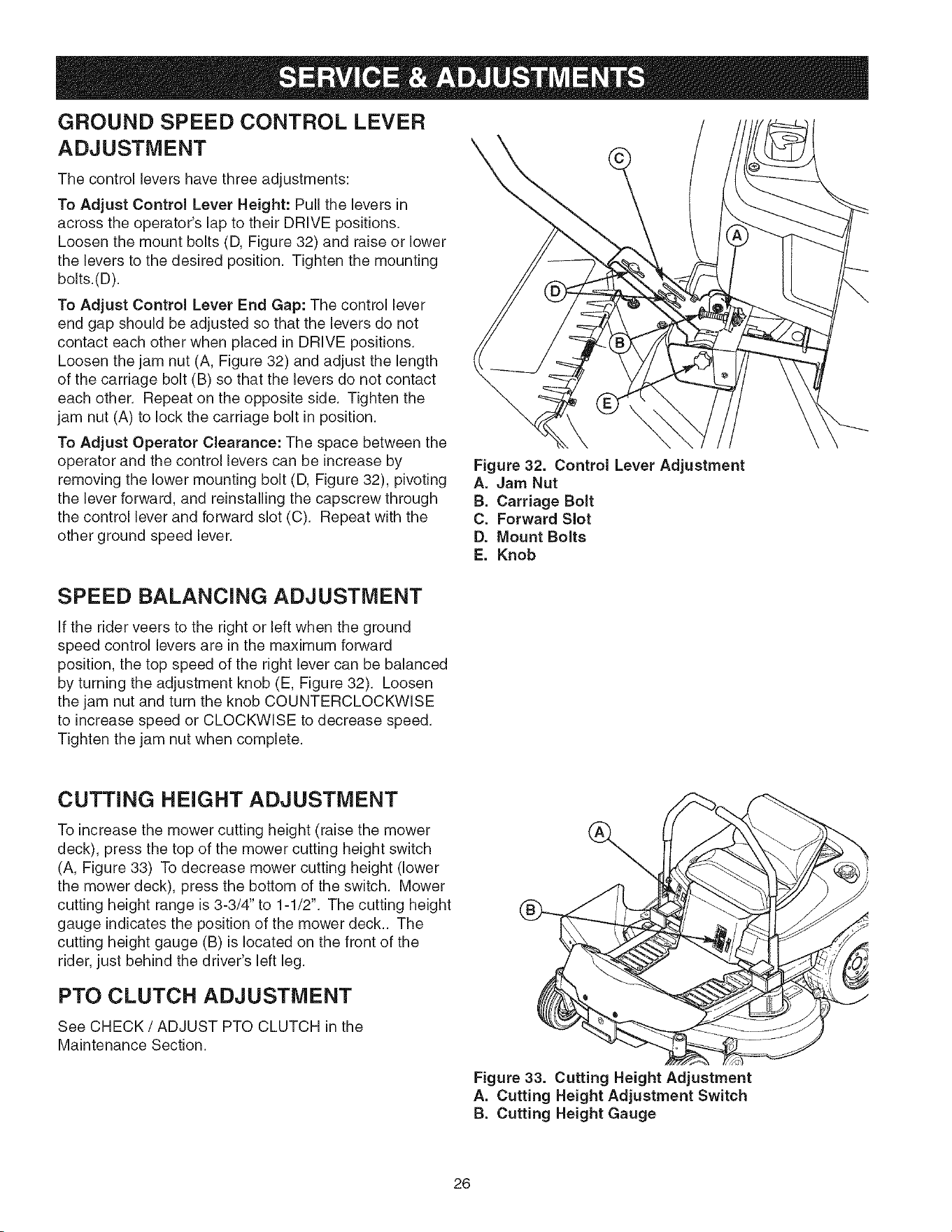 SERVICE & ADJUSTMENTS

GROUND SPEED CONTROL LEVER ADJUSTMENT

The control levers have three adjustments:

To Adjust Control Lever Height: Pull the levers in across the operator's lap to their DRIVE positions. Loosen the mount bolts (D, Figure 32) and raise or lower the levers to the desired position. Tighten the mounting bolts.(D).

To Adjust Control Lever End Gap: The control lever end gap should be adjusted so that the levers do not contact each other when placed in DRIVE positions. Loosen the jam nut (A, Figure 32) and adjust the length of the carriage bolt (B) so that the levers do not contact each other. Repeat on the opposite side. Tighten the jam nut (A) to lock the carriage bolt in position.

To Adjust Operator Clearance: The space between the operator and the control levers can be increase by removing the lower mounting bolt (D, Figure 32), pivoting the lever forward, and reinstalling the capscrew through the control lever and forward slot (C). Repeat with the other ground speed lever.

C
A
D
B
E

Figure 32. Control Lever Adjustment
A. Jam Nut
B. Carriage Bolt
C. Forward Slot
D. Mount Bolts
E. Knob

SPEED BALANCING ADJUSTMENT

If the rider veers to the right or left when the ground speed control levers are in the maximum forward position, the top speed of the right lever can be balanced by turning the adjustment knob (E, Figure 32). Loosen the jam nut and turn the knob COUNTERCLOCKWISE to increase speed or CLOCKWISE to decrease speed. Tighten the jam nut when complete.

CUTTING HEIGHT ADJUSTMENT

To increase the mower cutting height (raise the mower deck), press the top of the mower cutting height switch (A, Figure 33) To decrease mower cutting height (lower the mower deck), press the bottom of the switch. Mower cutting height range is 3-3/4" to 1-1/2". The cutting height gauge indicates the position of the mower deck.. The cutting height gauge (B) is located on the front of the rider, just behind the driver's left leg.

PTO CLUTCH ADJUSTMENT

See CHECK / ADJUST PTO CLUTCH in the Maintenance Section.

A
B

Figure 33. Cutting Height Adjustment
A. Cutting Height Adjustment Switch
B. Cutting Height Gauge

26